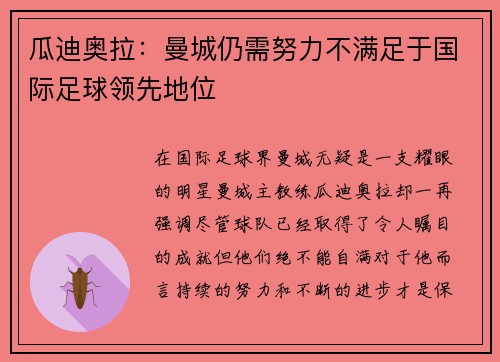 瓜迪奥拉：曼城仍需努力不满足于国际足球领先地位

在国际足球界曼城无疑是一支耀眼的明星曼城主教练瓜迪奥拉却一再强调尽管球队已经取得了令人瞩目的成就但他们绝不能自满对于他而言持续的努力和不断的进步才是保